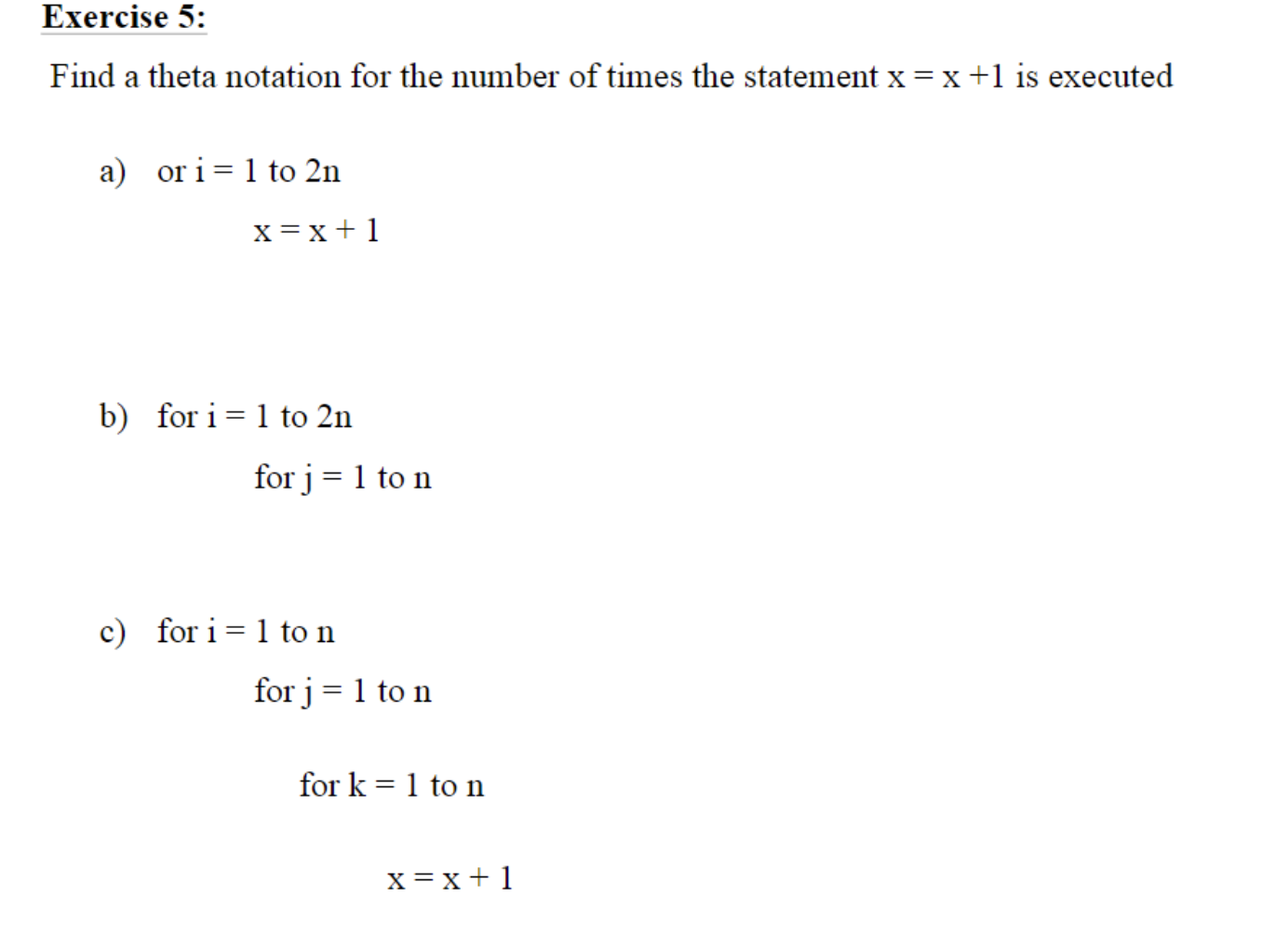 Exercise 5:

Find a theta notation for the number of times the statement x = x +1 is executed

a) or i = 1 to 2n

x = x + 1

b) for i = 1 to 2n

for j = 1 to n

c) for i = 1 to n

for j = 1 to n

for k = 1 to n

x = x + 1